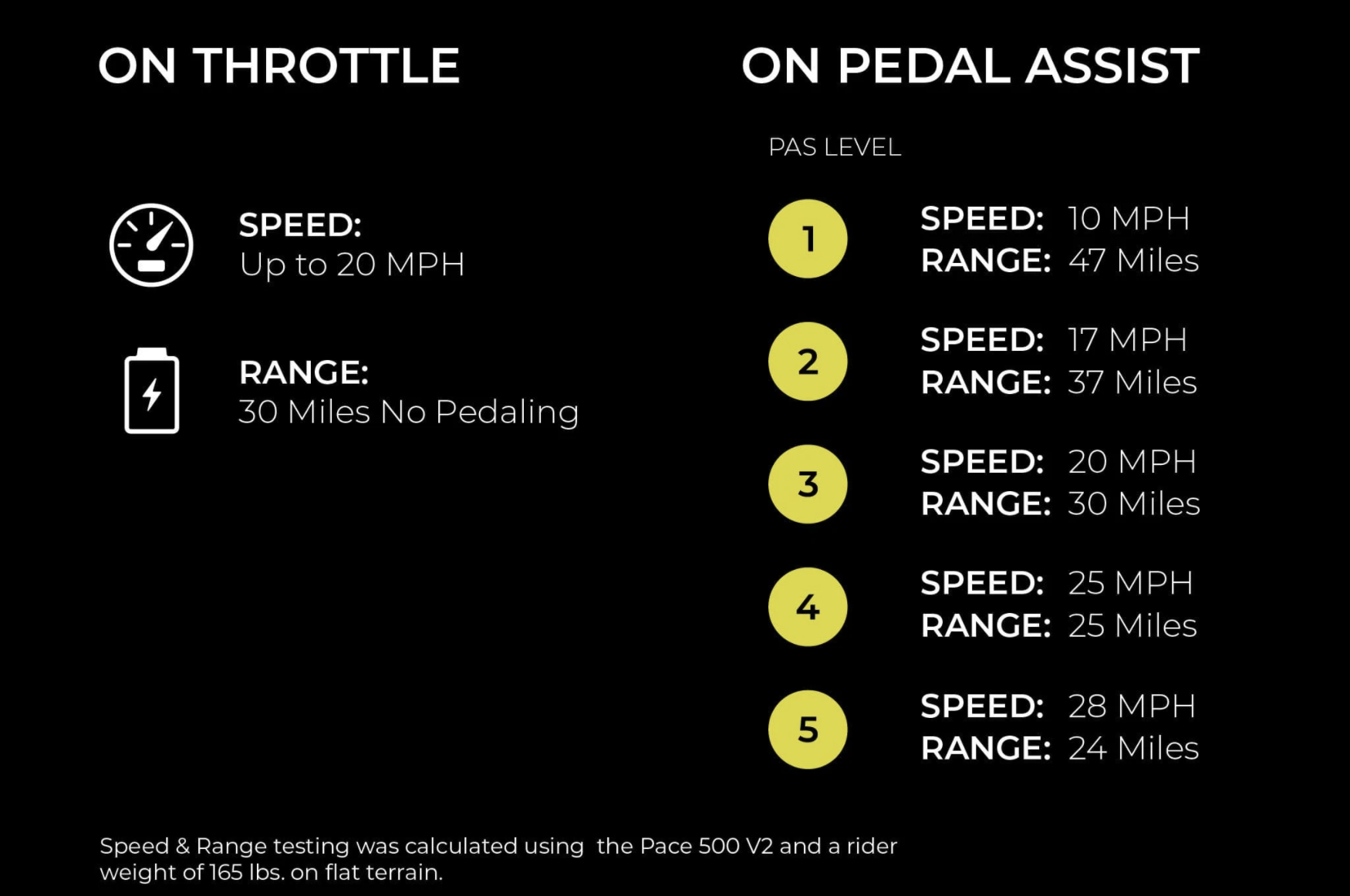 ON THROTTLE

SPEED:
Up to 20 MPH

RANGE:
30 Miles No Pedaling

ON PEDAL ASSIST

PAS LEVEL

1
SPEED: 10 MPH
RANGE: 47 Miles

2
SPEED: 17 MPH
RANGE: 37 Miles

3
SPEED: 20 MPH
RANGE: 30 Miles

4
SPEED: 25 MPH
RANGE: 25 Miles

5
SPEED: 28 MPH
RANGE: 24 Miles

Speed & Range testing was calculated using the Pace 500 V2 and a rider weight of 165 lbs. on flat terrain.